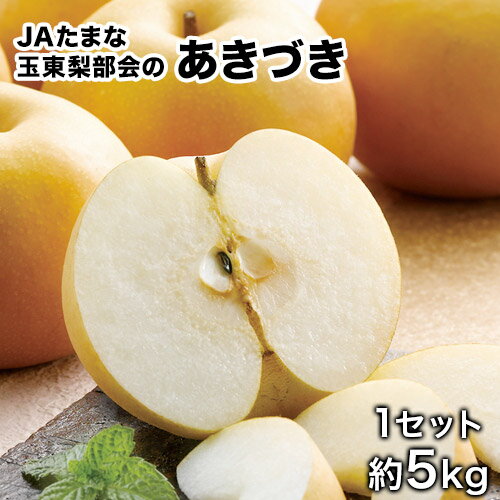 JAたまな
玉東梨部会の あきづき

1セット
約5kg